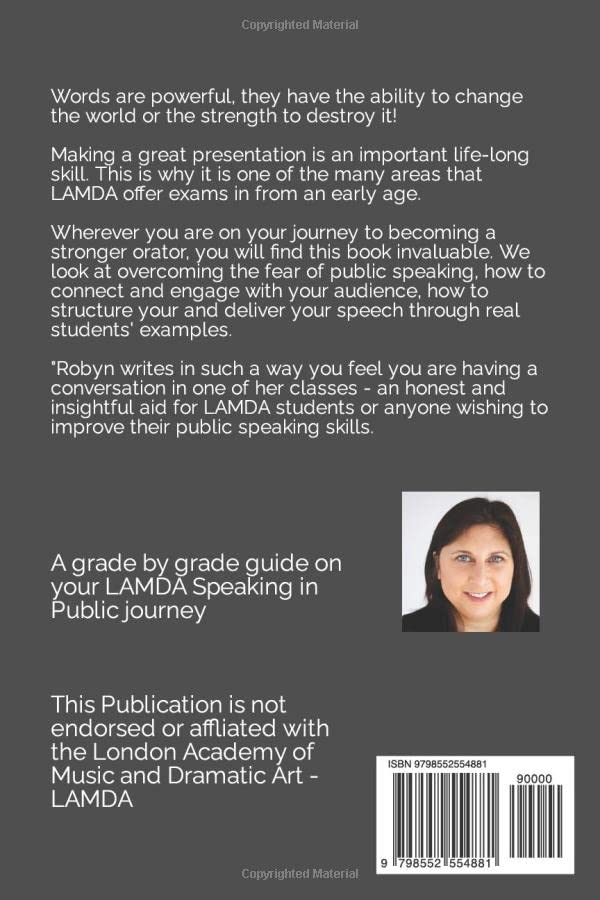 Copyrighted Material

Words are powerful, they have the ability to change the world or the strength to destroy it!

Making a great presentation is an important life-long skill. This is why it is one of the many areas that LAMDA offer exams in from an early age.

Wherever you are on your journey to becoming a stronger orator, you will find this book invaluable. We look at overcoming the fear of public speaking, how to connect and engage with your audience, how to structure your and deliver your speech through real students' examples.

"Robyn writes in such a way you feel you are having a conversation in one of her classes - an honest and insightful aid for LAMDA students or anyone wishing to improve their public speaking skills.

A grade by grade guide on your LAMDA Speaking in Public journey

This Publication is not endorsed or affliated with the London Academy of Music and Dramatic Art - LAMDA

ISBN 9798552554881

90000

9 798552 554881

Copyrighted Material